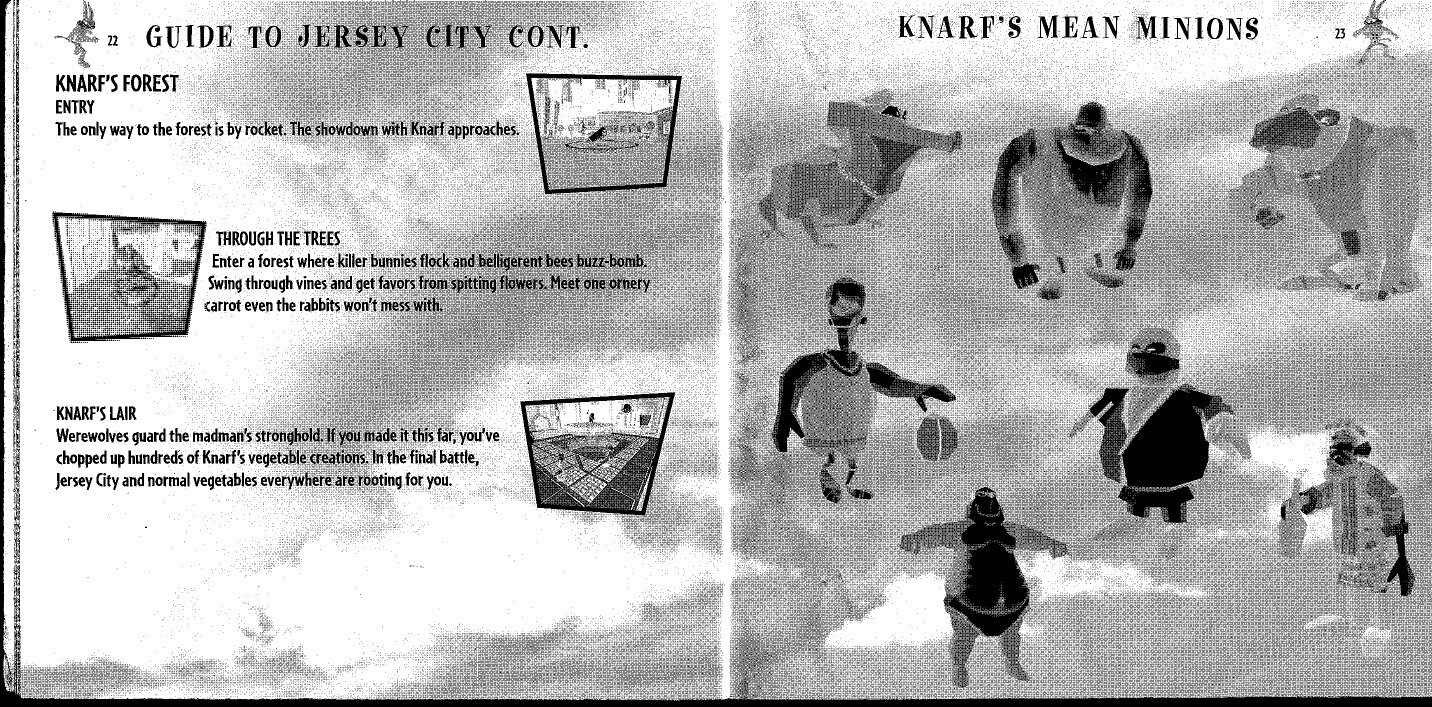 22 GUIDE TO JERSEY CITY CONT.

KNARF'S FOREST
ENTRY
The only way to the forest is by rocket. The showdown with Knarf approaches.

THROUGH THE TREES
Enter a forest where killer bunnies flock and belligerent bees buzz-bomb. Swing through vines and get favors from spitting flowers. Meet one ornery carrot even the rabbits won't mess with.

KNARF'S LAIR
Werewolves guard the madman's stronghold. If you made it this far, you've chopped up hundreds of Knarf's vegetable creations. In the final battle, Jersey City and normal vegetables everywhere are rooting for you.

KNARF'S MEAN MINIONS 23